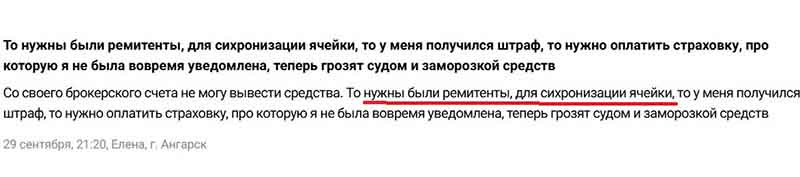 То нужны были ремитенты, для сихронизации ячейки, то у меня получился штраф, то нужно оплатить страховку, про которую я не была вовремя уведомлена, теперь грозят судом и заморозкой средств

Со своего брокерского счета не могу вывести средства. То нужны были ремитенты, для сихронизации ячейки, то у меня получился штраф, то нужно оплатить страховку, про которую я не была вовремя уведомлена, теперь грозят судом и заморозкой средств

29 сентября, 21:20, Елена, г. Ангарск